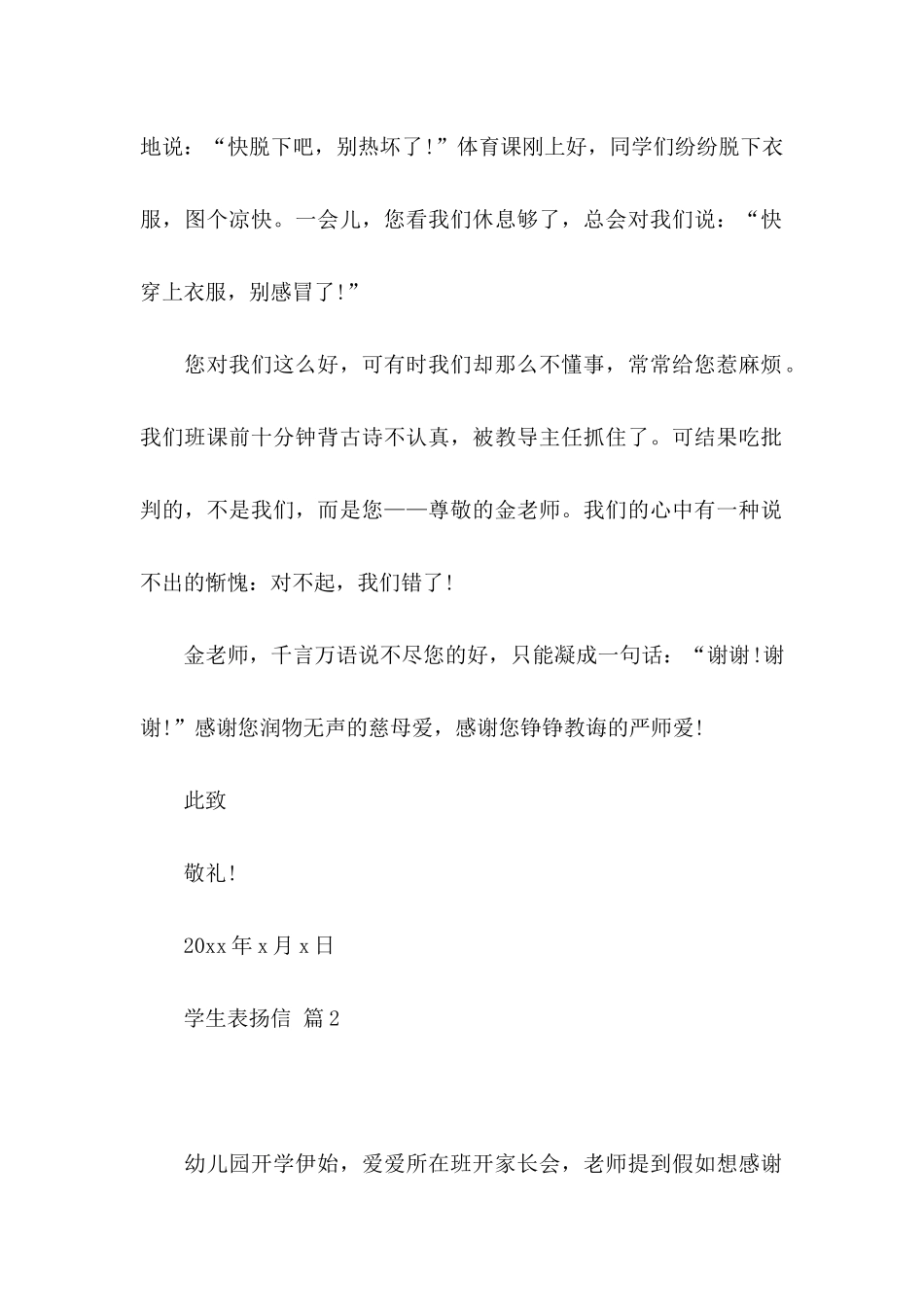 地说：“快脱下吧，别热坏了！”体育课刚上好，同学们纷纷脱下衣服，图个凉快。一会儿，您看我们休息够了，总会对我们说：“快穿上衣服，别感冒了!”

您对我们这么好，可有时我们却那么不懂事，常常给您惹麻烦。我们班课前十分钟背古诗不认真，被教导主任抓住了。可结果吃批判的，不是我们，而是您——尊敬的金老师。我们的心中有一种说不出的惭愧：对不起，我们错了!

金老师，千言万语说不尽您的好，只能凝成一句话：“谢谢!谢谢!”感谢您润物无声的慈母爱，感谢您铮铮教诲的严师爱!

此致

敬礼!

20xx 年 x 月 x 日

学生表扬信 篇 2

幼儿园开学伊始，爱爱所在班开家长会，老师提到假如想感谢